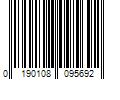 0 190108 095692